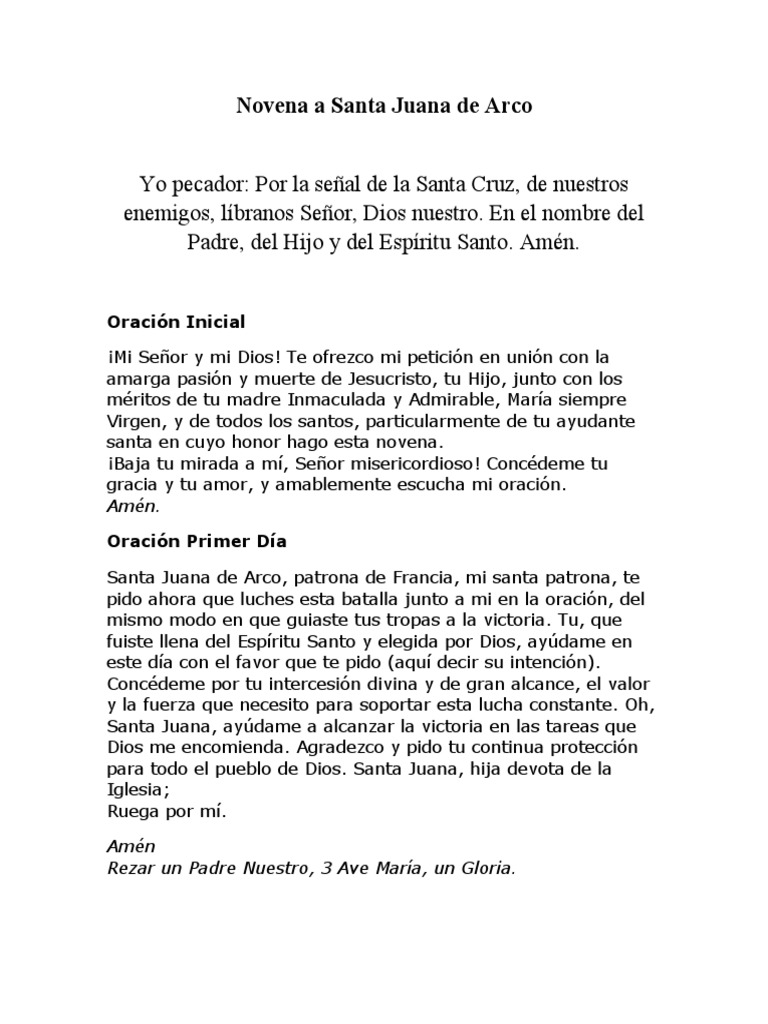 Novena a Santa Juana de Arco

Yo pecador: Por la señal de la Santa Cruz, de nuestros enemigos, líbranos Señor, Dios nuestro. En el nombre del Padre, del Hijo y del Espíritu Santo. Amén.

Oración Inicial

¡Mi Señor y mi Dios! Te ofrezco mi petición en unión con la amarga pasión y muerte de Jesucristo, tu Hijo, junto con los méritos de tu madre Inmaculada y Admirable, María siempre Virgen, y de todos los santos, particularmente de tu ayudante santa en cuyo honor hago esta novena.
¡Baja tu mirada a mí, Señor misericordioso! Concédeme tu gracia y tu amor, y amablemente escucha mi oración.
Amén.

Oración Primer Día

Santa Juana de Arco, patrona de Francia, mi santa patrona, te pido ahora que luches esta batalla junto a mi en la oración, del mismo modo en que guiaste tus tropas a la victoria. Tu, que fuiste llena del Espíritu Santo y elegida por Dios, ayúdame en este día con el favor que te pido (aquí decir su intención). Concédeme por tu intercesión divina y de gran alcance, el valor y la fuerza que necesito para soportar esta lucha constante. Oh, Santa Juana, ayúdame a alcanzar la victoria en las tareas que Dios me encomienda. Agradezco y pido tu continua protección para todo el pueblo de Dios. Santa Juana, hija devota de la Iglesia;
Ruega por mí.

Amén
Rezar un Padre Nuestro, 3 Ave María, un Gloria.